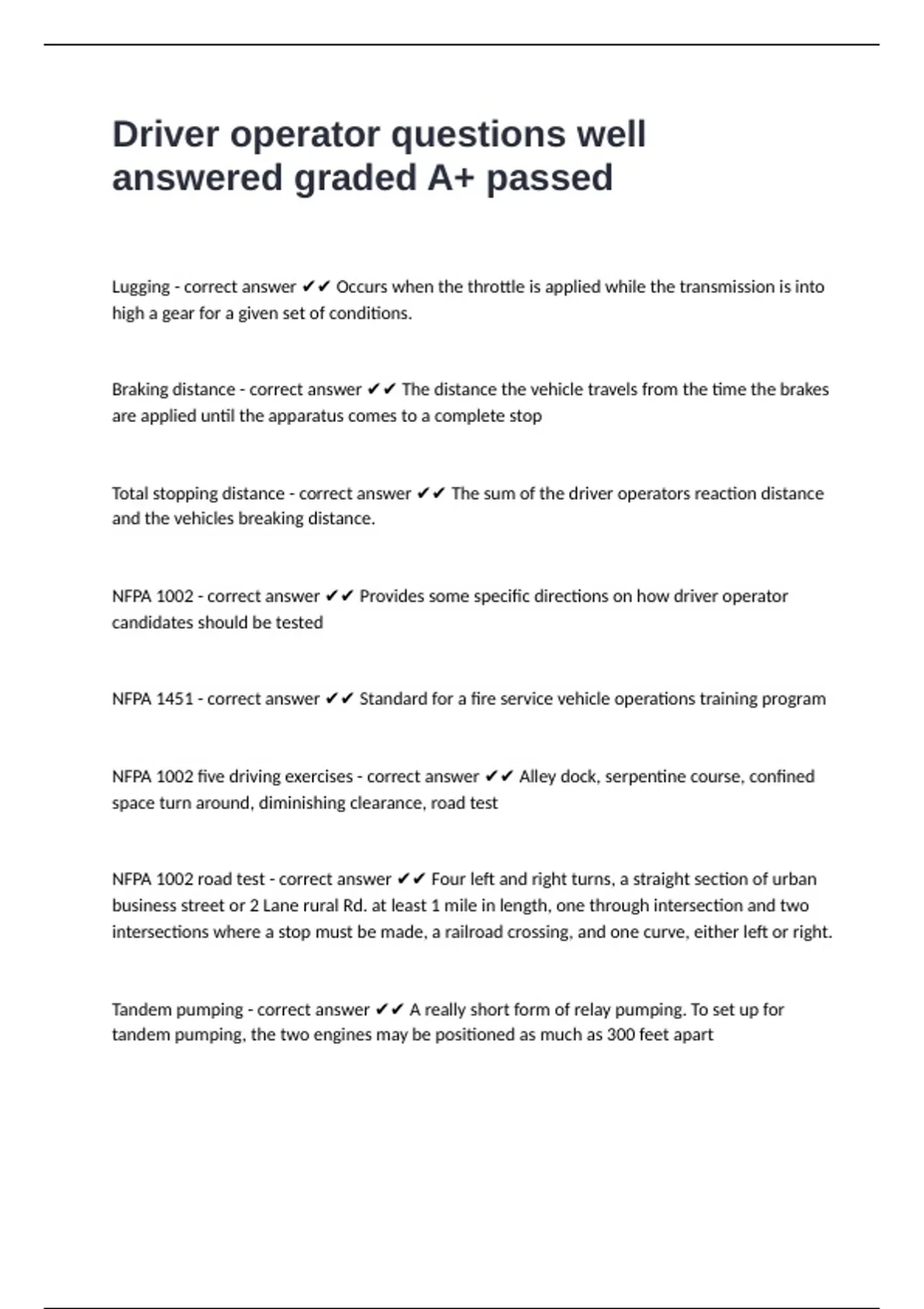 Driver operator questions well answered graded A+ passed

Lugging - correct answer ✔✔ Occurs when the throttle is applied while the transmission is into high a gear for a given set of conditions.

Braking distance - correct answer ✔✔ The distance the vehicle travels from the time the brakes are applied until the apparatus comes to a complete stop

Total stopping distance - correct answer ✔✔ The sum of the driver operators reaction distance and the vehicles breaking distance.

NFPA 1002 - correct answer ✔✔ Provides some specific directions on how driver operator candidates should be tested

NFPA 1451 - correct answer ✔✔ Standard for a fire service vehicle operations training program

NFPA 1002 five driving exercises - correct answer ✔✔ Alley dock, serpentine course, confined space turn around, diminishing clearance, road test

NFPA 1002 road test - correct answer ✔✔ Four left and right turns, a straight section of urban business street or 2 Lane rural Rd. at least 1 mile in length, one through intersection and two intersections where a stop must be made, a railroad crossing, and one curve, either left or right.

Tandem pumping - correct answer ✔✔ A really short form of relay pumping. To set up for tandem pumping, the two engines may be positioned as much as 300 feet apart